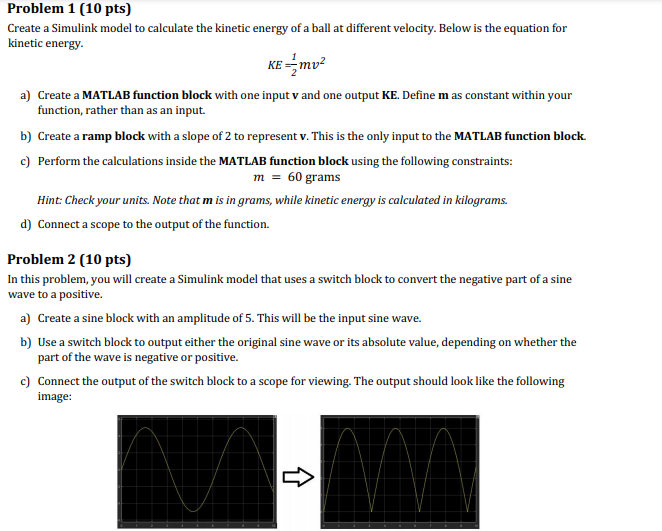 Problem 1 (10 pts)

Create a Simulink model to calculate the kinetic energy of a ball at different velocity. Below is the equation for kinetic energy.

$KE = \frac{1}{2}mv^2$

a) Create a MATLAB function block with one input v and one output KE. Define m as constant within your function, rather than as an input.

b) Create a ramp block with a slope of 2 to represent v. This is the only input to the MATLAB function block.

c) Perform the calculations inside the MATLAB function block using the following constraints:
$m = 60$ grams

Hint: Check your units. Note that m is in grams, while kinetic energy is calculated in kilograms.

d) Connect a scope to the output of the function.

Problem 2 (10 pts)

In this problem, you will create a Simulink model that uses a switch block to convert the negative part of a sine wave to a positive.

a) Create a sine block with an amplitude of 5. This will be the input sine wave.

b) Use a switch block to output either the original sine wave or its absolute value, depending on whether the part of the wave is negative or positive.

c) Connect the output of the switch block to a scope for viewing. The output should look like the following image: